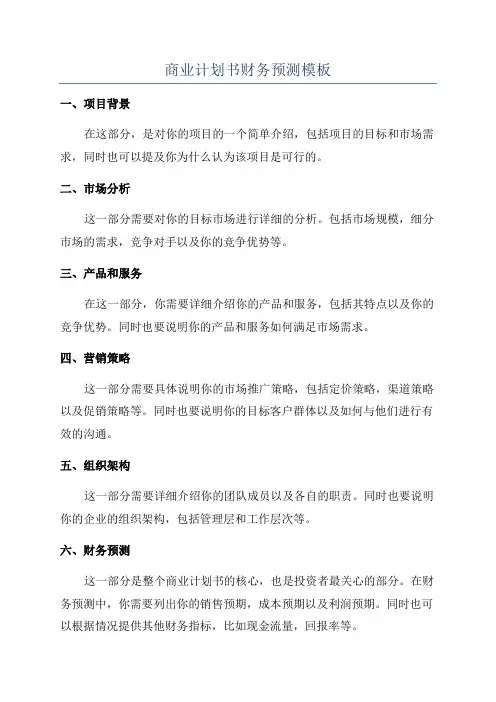 商业计划书财务预测模板

一、项目背景

在这部分，是对你的项目的一个简单介绍，包括项目的目标和市场需求，同时也可以提及你为什么认为该项目是可行的。

二、市场分析

这一部分需要对你的目标市场进行详细的分析。包括市场规模，细分市场的需求，竞争对手以及你的竞争优势等。

三、产品和服务

在这一部分，你需要详细介绍你的产品和服务，包括其特点以及你的竞争优势。同时也要说明你的产品和服务如何满足市场需求。

四、营销策略

这一部分需要具体说明你的市场推广策略，包括定价策略，渠道策略以及促销策略等。同时也要说明你的目标客户群体以及如何与他们进行有效的沟通。

五、组织架构

这一部分需要详细介绍你的团队成员以及各自的职责。同时也要说明你的企业的组织架构，包括管理层和工作层次等。

六、财务预测

这一部分是整个商业计划书的核心，也是投资者最关心的部分。在财务预测中，你需要列出你的销售预期，成本预期以及利润预期。同时也可以根据情况提供其他财务指标，比如现金流量，回报率等。